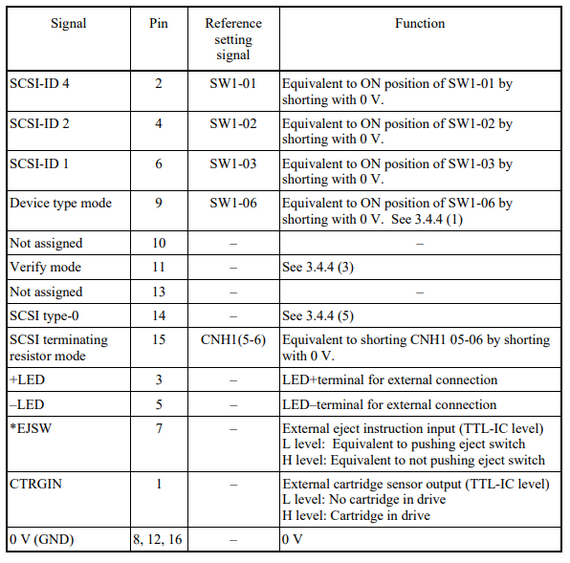 | Signal | Pin | Reference setting signal | Function |
|---|---|---|---|
| SCSI-ID 4 | 2 | SW1-01 | Equivalent to ON position of SW1-01 by shorting with 0 V. |
| SCSI-ID 2 | 4 | SW1-02 | Equivalent to ON position of SW1-02 by shorting with 0 V. |
| SCSI-ID 1 | 6 | SW1-03 | Equivalent to ON position of SW1-03 by shorting with 0 V. |
| Device type mode | 9 | SW1-06 | Equivalent to ON position of SW1-06 by shorting with 0 V. See 3.4.4 (1) |
| Not assigned | 10 | – | – |
| Verify mode | 11 | – | See 3.4.4 (3) |
| Not assigned | 13 | – | – |
| SCSI type-0 | 14 | – | See 3.4.4 (5) |
| SCSI terminating resistor mode | 15 | CNH1(5-6) | Equivalent to shorting CNH1 05-06 by shorting with 0 V. |
| +LED | 3 | – | LED+terminal for external connection |
| –LED | 5 | – | LED–terminal for external connection |
| *EJSW | 7 | – | External eject instruction input (TTL-IC level) L level: Equivalent to pushing eject switch H level: Equivalent to not pushing eject switch |
| CTRGIN | 1 | – | External cartridge sensor output (TTL-IC level) L level: No cartridge in drive H level: Cartridge in drive |
| 0 V (GND) | 8, 12, 16 | – | 0 V |